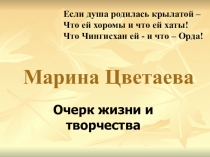 Если душа родилась крылатой –
Что ей хоромы и что ей хаты!
Что Чингисхан ей - и что – Орда!

Марина Цветаева

Очерк жизни и творчества